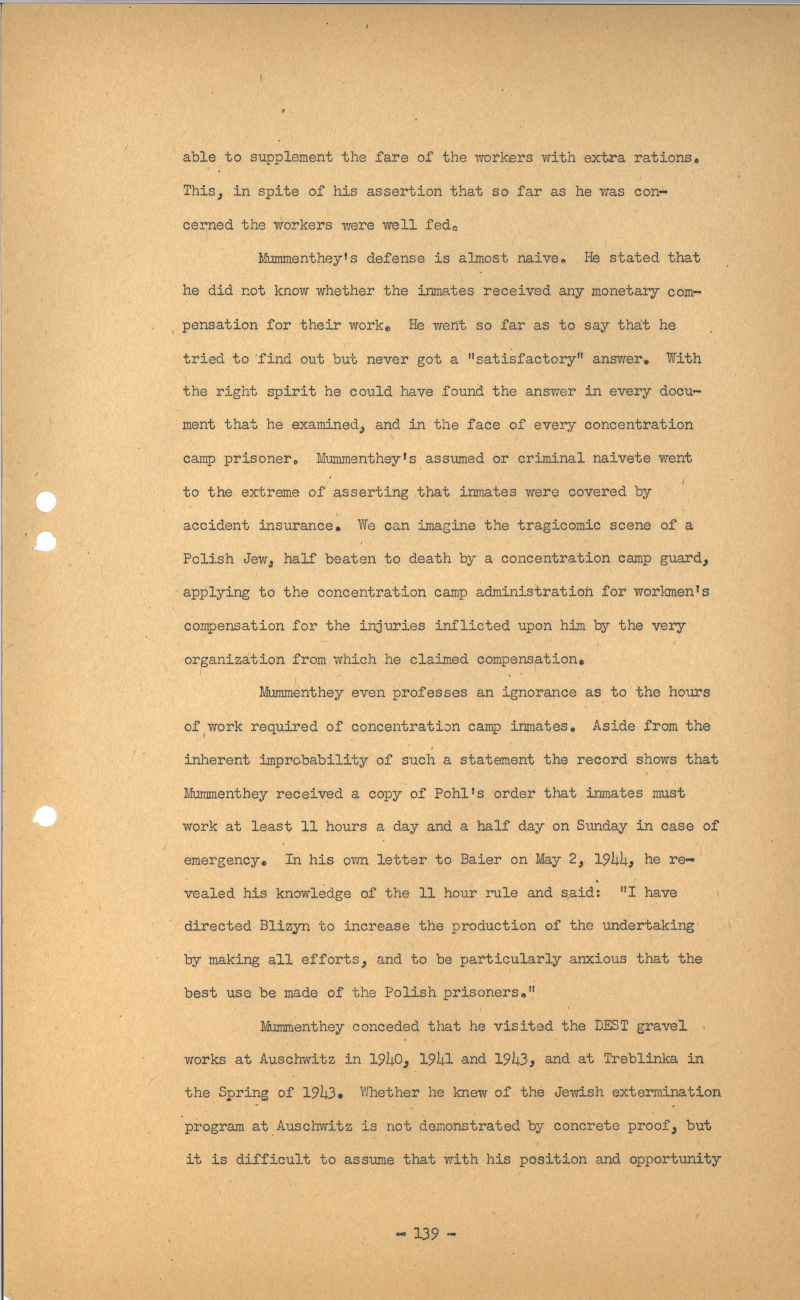 able to supplement the fare of the workers with extra rations. This, in spite of his assertion that so far as he was concerned the workers were well fed.

Mummenthey's defense is almost naive. He stated that he did not know whether the inmates received any monetary compensation for their work. He went so far as to say that he tried to find out but never got a "satisfactory" answer. With the right spirit he could have found the answer in every document that he examined, and in the face of every concentration camp prisoner. Mummenthey's assumed or criminal naivete went to the extreme of asserting that inmates were covered by accident insurance. We can imagine the tragicomic scene of a Polish Jew, half beaten to death by a concentration camp guard, applying to the concentration camp administration for workmen's compensation for the injuries inflicted upon him by the very organization from which he claimed compensation.

Mummenthey even professes an ignorance as to the hours of work required of concentration camp inmates. Aside from the inherent improbability of such a statement the record shows that Mummenthey received a copy of Pohl's order that inmates must work at least 11 hours a day and a half day on Sunday in case of emergency. In his own letter to Baier on May 2, 1944, he revealed his knowledge of the 11 hour rule and said: "I have directed Blizyn to increase the production of the undertaking by making all efforts, and to be particularly anxious that the best use be made of the Polish prisoners."

Mummenthey conceded that he visited the DEST gravel works at Auschwitz in 1940, 1941 and 1943, and at Treblinka in the Spring of 1943. Whether he knew of the Jewish extermination program at Auschwitz is not demonstrated by concrete proof, but it is difficult to assume that with his position and opportunity

- 139 -